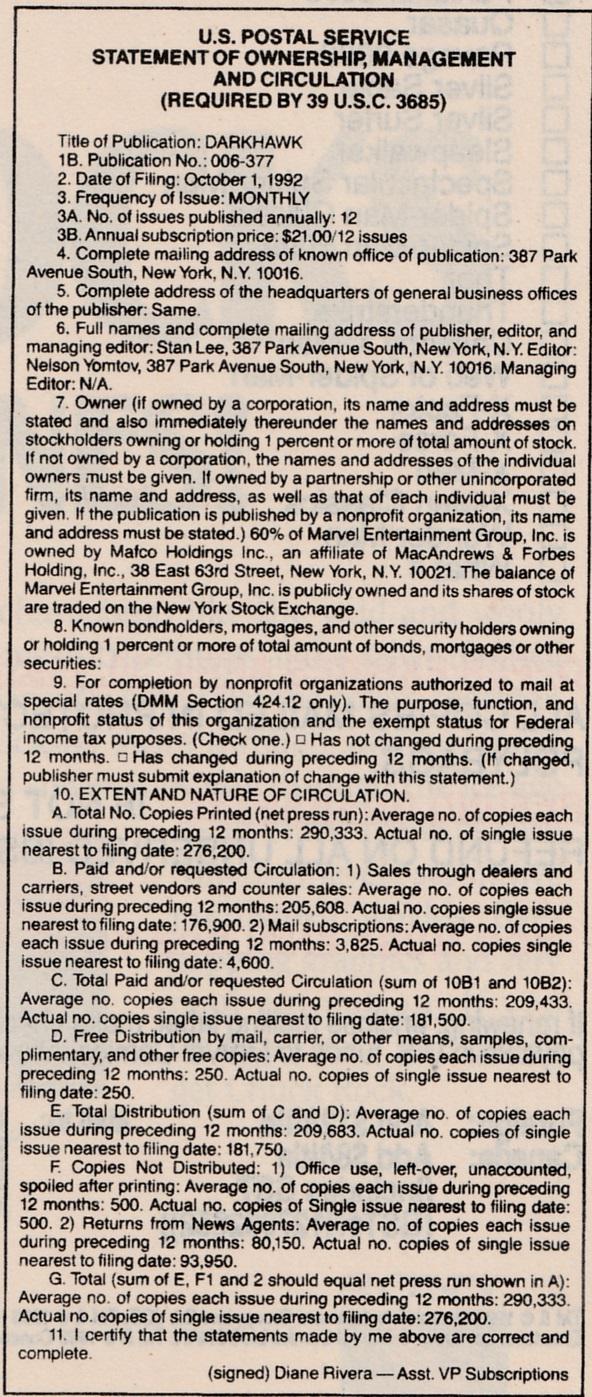 U.S. POSTAL SERVICE
STATEMENT OF OWNERSHIP, MANAGEMENT AND CIRCULATION
(REQUIRED BY 39 U.S.C. 3685)

Title of Publication: DARKHAWK
1B. Publication No.: 006-377
2. Date of Filing: October 1, 1992
3. Frequency of Issue: MONTHLY
3A. No. of issues published annually: 12
3B. Annual subscription price: $21.00/12 issues
4. Complete mailing address of known office of publication: 387 Park Avenue South, New York, N.Y. 10016.
5. Complete address of the headquarters of general business offices of the publisher: Same.
6. Full names and complete mailing address of publisher, editor, and managing editor: Stan Lee, 387 Park Avenue South, New York, N.Y. Editor: Nelson Yomtov, 387 Park Avenue South, New York, N.Y. 10016. Managing Editor: N/A.
7. Owner (if owned by a corporation, its name and address must be stated and also immediately thereunder the names and addresses on stockholders owning or holding 1 percent or more of total amount of stock. If not owned by a corporation, the names and addresses of the individual owners must be given. If owned by a partnership or other unincorporated firm, its name and address, as well as that of each individual must be given. If the publication is published by a nonprofit organization, its name and address must be stated.) 60% of Marvel Entertainment Group, Inc. is owned by Mafco Holdings Inc., an affiliate of MacAndrews & Forbes Holding, Inc., 38 East 63rd Street, New York, N.Y. 10021. The balance of Marvel Entertainment Group, Inc. is publicly owned and its shares of stock are traded on the New York Stock Exchange.
8. Known bondholders, mortgages, and other security holders owning or holding 1 percent or more of total amount of bonds, mortgages or other securities:
9. For completion by nonprofit organizations authorized to mail at special rates (DMM Section 424.12 only). The purpose, function, and nonprofit status of this organization and the exempt status for Federal income tax purposes. (Check one.) □ Has not changed during preceding 12 months. □ Has changed during preceding 12 months. (If changed, publisher must submit explanation of change with this statement.)
10. EXTENT AND NATURE OF CIRCULATION.
A. Total No. Copies Printed (net press run): Average no. of copies each issue during preceding 12 months: 290,333. Actual no. of single issue nearest to filing date: 276,200.
B. Paid and/or requested Circulation: 1) Sales through dealers and carriers, street vendors and counter sales: Average no. of copies each issue during preceding 12 months: 205,608. Actual no. copies single issue nearest to filing date: 176,900. 2) Mail subscriptions: Average no. of copies each issue during preceding 12 months: 3,825. Actual no. copies single issue nearest to filing date: 4,600.
C. Total Paid and/or requested Circulation (sum of 10B1 and 10B2): Average no. copies each issue during preceding 12 months: 209,433. Actual no. copies single issue nearest to filing date: 181,500.
D. Free Distribution by mail, carrier, or other means, samples, complimentary, and other free copies: Average no. of copies each issue during preceding 12 months: 250. Actual no. copies of single issue nearest to filing date: 250.
E. Total Distribution (sum of C and D): Average no. of copies each issue during preceding 12 months: 209,683. Actual no. copies of single issue nearest to filing date: 181,750.
F. Copies Not Distributed: 1) Office use, left-over, unaccounted, spoiled after printing: Average no. of copies each issue during preceding 12 months: 500. Actual no. copies of Single issue nearest to filing date: 500. 2) Returns from News Agents: Average no. of copies each issue during preceding 12 months: 80,150. Actual no. copies of single issue nearest to filing date: 93,950.
G. Total (sum of E, F1 and 2 should equal net press run shown in A): Average no. of copies each issue during preceding 12 months: 290,333. Actual no. copies of single issue nearest to filing date: 276,200.
11. I certify that the statements made by me above are correct and complete.
(signed) Diane Rivera — Asst. VP Subscriptions